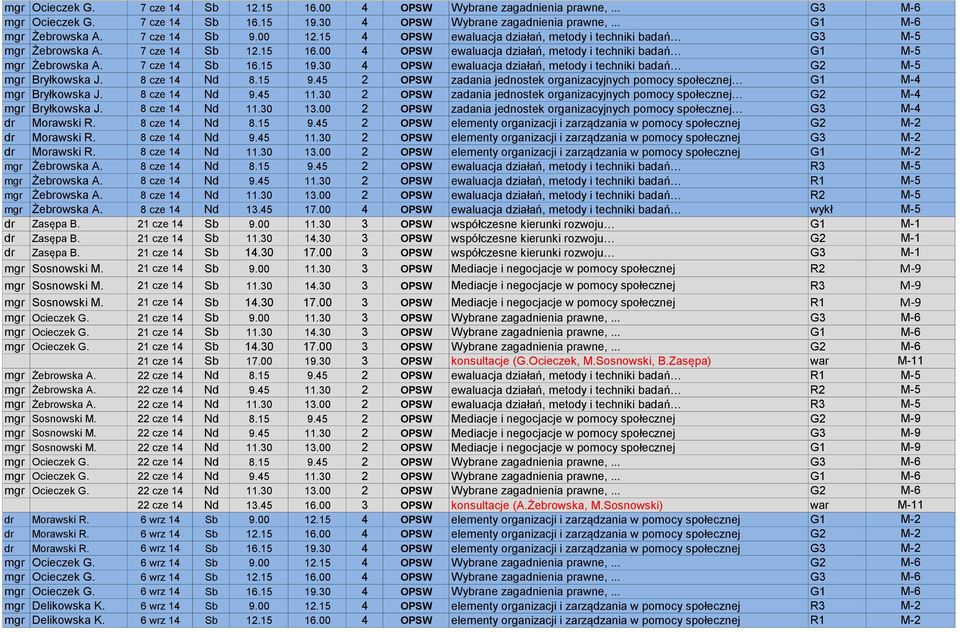 | | | | | | | | | | | |
|---|---|---|---|---|---|---|---|---|---|---|
| mgr | Ocieczek G. | 7 cze 14 | Sb | 12.15 | 16.00 | 4 | OPSW | Wybrane zagadnienia prawne, ... | G3 | M-6 |
| mgr | Ocieczek G. | 7 cze 14 | Sb | 16.15 | 19.30 | 4 | OPSW | Wybrane zagadnienia prawne, ... | G1 | M-6 |
| mgr | Żebrowska A. | 7 cze 14 | Sb | 9.00 | 12.15 | 4 | OPSW | ewaluacja działań, metody i techniki badań… | G3 | M-5 |
| mgr | Żebrowska A. | 7 cze 14 | Sb | 12.15 | 16.00 | 4 | OPSW | ewaluacja działań, metody i techniki badań… | G1 | M-5 |
| mgr | Żebrowska A. | 7 cze 14 | Sb | 16.15 | 19.30 | 4 | OPSW | ewaluacja działań, metody i techniki badań… | G2 | M-5 |
| mgr | Bryłkowska J. | 8 cze 14 | Nd | 8.15 | 9.45 | 2 | OPSW | zadania jednostek organizacyjnych pomocy społecznej… | G1 | M-4 |
| mgr | Bryłkowska J. | 8 cze 14 | Nd | 9.45 | 11.30 | 2 | OPSW | zadania jednostek organizacyjnych pomocy społecznej… | G2 | M-4 |
| mgr | Bryłkowska J. | 8 cze 14 | Nd | 11.30 | 13.00 | 2 | OPSW | zadania jednostek organizacyjnych pomocy społecznej… | G3 | M-4 |
| dr | Morawski R. | 8 cze 14 | Nd | 8.15 | 9.45 | 2 | OPSW | elementy organizacji i zarządzania w pomocy społecznej | G2 | M-2 |
| dr | Morawski R. | 8 cze 14 | Nd | 9.45 | 11.30 | 2 | OPSW | elementy organizacji i zarządzania w pomocy społecznej | G3 | M-2 |
| dr | Morawski R. | 8 cze 14 | Nd | 11.30 | 13.00 | 2 | OPSW | elementy organizacji i zarządzania w pomocy społecznej | G1 | M-2 |
| mgr | Żebrowska A. | 8 cze 14 | Nd | 8.15 | 9.45 | 2 | OPSW | ewaluacja działań, metody i techniki badań… | R3 | M-5 |
| mgr | Żebrowska A. | 8 cze 14 | Nd | 9.45 | 11.30 | 2 | OPSW | ewaluacja działań, metody i techniki badań… | R1 | M-5 |
| mgr | Żebrowska A. | 8 cze 14 | Nd | 11.30 | 13.00 | 2 | OPSW | ewaluacja działań, metody i techniki badań… | R2 | M-5 |
| mgr | Żebrowska A. | 8 cze 14 | Nd | 13.45 | 17.00 | 4 | OPSW | ewaluacja działań, metody i techniki badań… | wykł | M-5 |
| dr | Zasępa B. | 21 cze 14 | Sb | 9.00 | 11.30 | 3 | OPSW | współczesne kierunki rozwoju… | G1 | M-1 |
| dr | Zasępa B. | 21 cze 14 | Sb | 11.30 | 14.30 | 3 | OPSW | współczesne kierunki rozwoju… | G2 | M-1 |
| dr | Zasępa B. | 21 cze 14 | Sb | 14.30 | 17.00 | 3 | OPSW | współczesne kierunki rozwoju… | G3 | M-1 |
| mgr | Sosnowski M. | 21 cze 14 | Sb | 9.00 | 11.30 | 3 | OPSW | Mediacje i negocjacje w pomocy społecznej | R2 | M-9 |
| mgr | Sosnowski M. | 21 cze 14 | Sb | 11.30 | 14.30 | 3 | OPSW | Mediacje i negocjacje w pomocy społecznej | R3 | M-9 |
| mgr | Sosnowski M. | 21 cze 14 | Sb | 14.30 | 17.00 | 3 | OPSW | Mediacje i negocjacje w pomocy społecznej | R1 | M-9 |
| mgr | Ocieczek G. | 21 cze 14 | Sb | 9.00 | 11.30 | 3 | OPSW | Wybrane zagadnienia prawne, ... | G3 | M-6 |
| mgr | Ocieczek G. | 21 cze 14 | Sb | 11.30 | 14.30 | 3 | OPSW | Wybrane zagadnienia prawne, ... | G1 | M-6 |
| mgr | Ocieczek G. | 21 cze 14 | Sb | 14.30 | 17.00 | 3 | OPSW | Wybrane zagadnienia prawne, ... | G2 | M-6 |
| | | 21 cze 14 | Sb | 17.00 | 19.30 | 3 | OPSW | konsultacje (G.Ocieczek, M.Sosnowski, B.Zasępa) | war | M-11 |
| mgr | Żebrowska A. | 22 cze 14 | Nd | 8.15 | 9.45 | 2 | OPSW | ewaluacja działań, metody i techniki badań… | R1 | M-5 |
| mgr | Żebrowska A. | 22 cze 14 | Nd | 9.45 | 11.30 | 2 | OPSW | ewaluacja działań, metody i techniki badań… | R2 | M-5 |
| mgr | Żebrowska A. | 22 cze 14 | Nd | 11.30 | 13.00 | 2 | OPSW | ewaluacja działań, metody i techniki badań… | R3 | M-5 |
| mgr | Sosnowski M. | 22 cze 14 | Nd | 8.15 | 9.45 | 2 | OPSW | Mediacje i negocjacje w pomocy społecznej | G2 | M-9 |
| mgr | Sosnowski M. | 22 cze 14 | Nd | 9.45 | 11.30 | 2 | OPSW | Mediacje i negocjacje w pomocy społecznej | G3 | M-9 |
| mgr | Sosnowski M. | 22 cze 14 | Nd | 11.30 | 13.00 | 2 | OPSW | Mediacje i negocjacje w pomocy społecznej | G1 | M-9 |
| mgr | Ocieczek G. | 22 cze 14 | Nd | 8.15 | 9.45 | 2 | OPSW | Wybrane zagadnienia prawne, ... | G3 | M-6 |
| mgr | Ocieczek G. | 22 cze 14 | Nd | 9.45 | 11.30 | 2 | OPSW | Wybrane zagadnienia prawne, ... | G1 | M-6 |
| mgr | Ocieczek G. | 22 cze 14 | Nd | 11.30 | 13.00 | 2 | OPSW | Wybrane zagadnienia prawne, ... | G2 | M-6 |
| | | 22 cze 14 | Nd | 13.45 | 16.00 | 3 | OPSW | konsultacje (A.Żebrowska, M.Sosnowski) | war | M-11 |
| dr | Morawski R. | 6 wrz 14 | Sb | 9.00 | 12.15 | 4 | OPSW | elementy organizacji i zarządzania w pomocy społecznej | G1 | M-2 |
| dr | Morawski R. | 6 wrz 14 | Sb | 12.15 | 16.00 | 4 | OPSW | elementy organizacji i zarządzania w pomocy społecznej | G2 | M-2 |
| dr | Morawski R. | 6 wrz 14 | Sb | 16.15 | 19.30 | 4 | OPSW | elementy organizacji i zarządzania w pomocy społecznej | G3 | M-2 |
| mgr | Ocieczek G. | 6 wrz 14 | Sb | 9.00 | 12.15 | 4 | OPSW | Wybrane zagadnienia prawne, ... | G2 | M-6 |
| mgr | Ocieczek G. | 6 wrz 14 | Sb | 12.15 | 16.00 | 4 | OPSW | Wybrane zagadnienia prawne, ... | G3 | M-6 |
| mgr | Ocieczek G. | 6 wrz 14 | Sb | 16.15 | 19.30 | 4 | OPSW | Wybrane zagadnienia prawne, ... | G1 | M-6 |
| mgr | Delikowska K. | 6 wrz 14 | Sb | 9.00 | 12.15 | 4 | OPSW | elementy organizacji i zarządzania w pomocy społecznej | R3 | M-2 |
| mgr | Delikowska K. | 6 wrz 14 | Sb | 12.15 | 16.00 | 4 | OPSW | elementy organizacji i zarządzania w pomocy społecznej | R1 | M-2 |